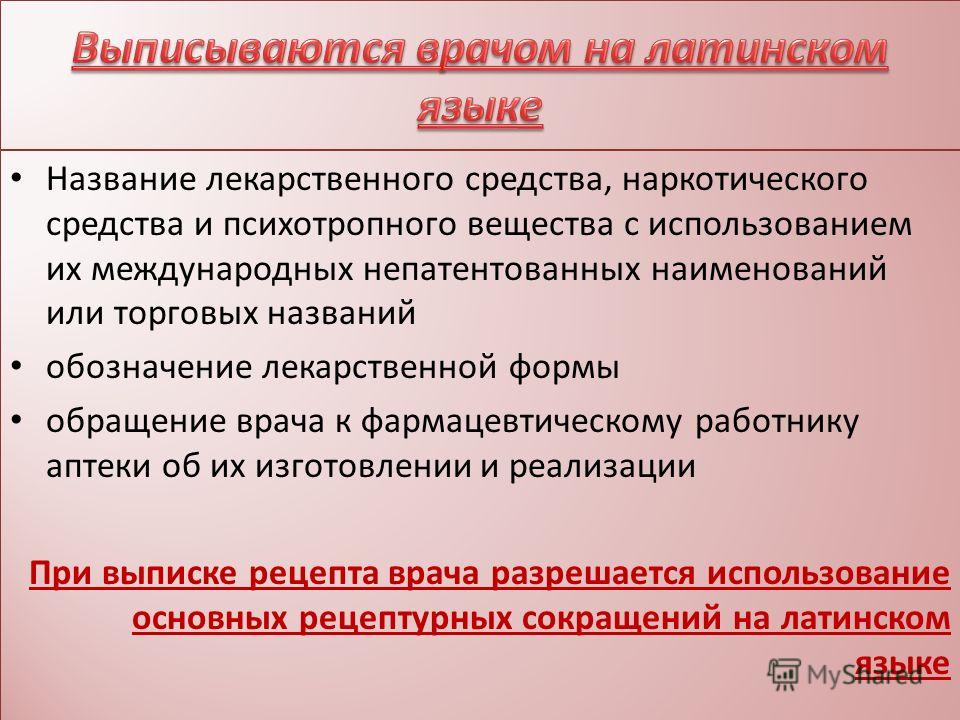 Выписываются врачом на латинском языке

• Название лекарственного средства, наркотического средства и психотропного вещества с использованием их международных непатентованных наименований или торговых названий
• обозначение лекарственной формы
• обращение врача к фармацевтическому работнику аптеки об их изготовлении и реализации

При выписке рецепта врача разрешается использование основных рецептурных сокращений на латинском языке

MyShared